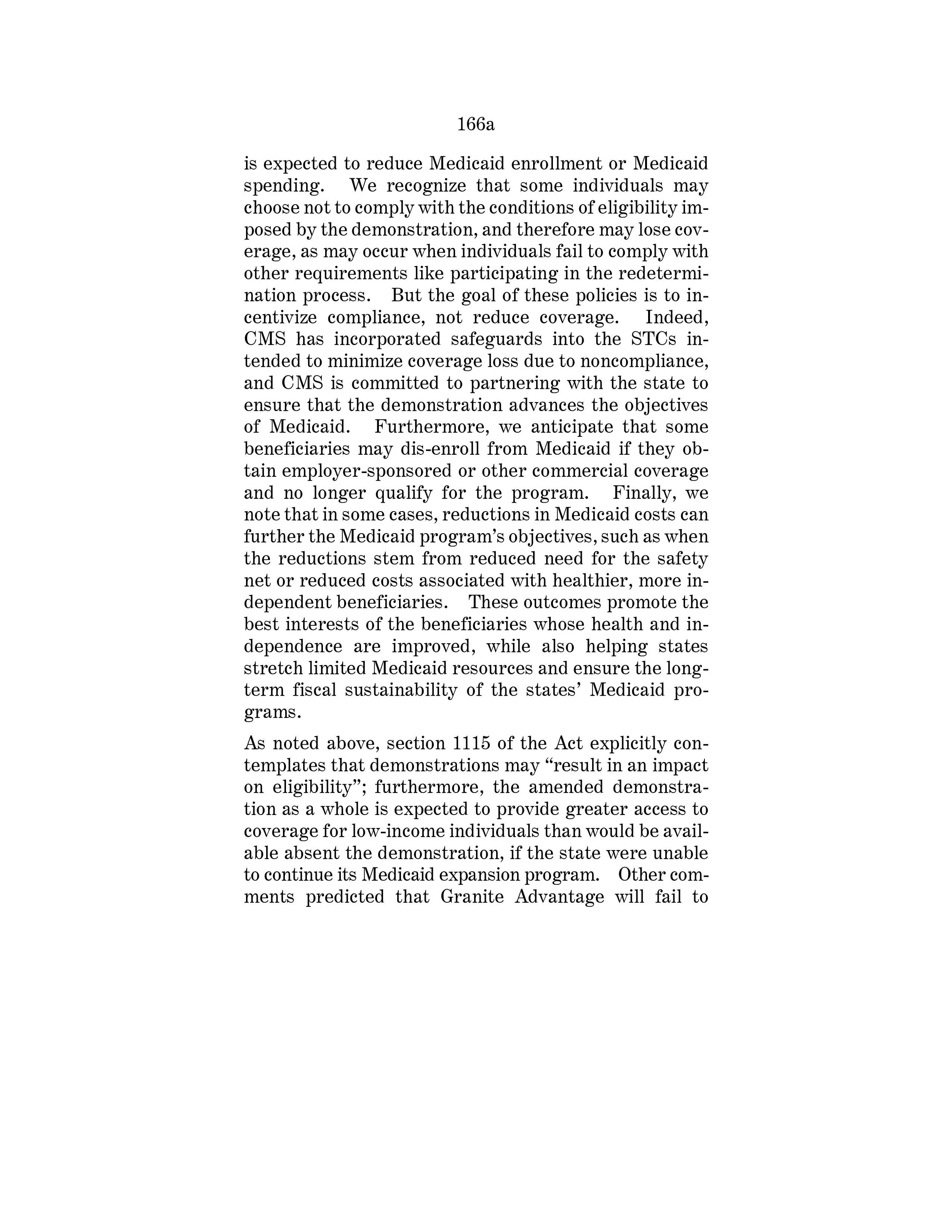 166a

is expected to reduce Medicaid enrollment or Medicaid spending. We recognize that some individuals may choose not to comply with the conditions of eligibility imposed by the demonstration, and therefore may lose coverage, as may occur when individuals fail to comply with other requirements like participating in the redetermination process. But the goal of these policies is to incentivize compliance, not reduce coverage. Indeed, CMS has incorporated safeguards into the STCs intended to minimize coverage loss due to noncompliance, and CMS is committed to partnering with the state to ensure that the demonstration advances the objectives of Medicaid. Furthermore, we anticipate that some beneficiaries may dis-enroll from Medicaid if they obtain employer-sponsored or other commercial coverage and no longer qualify for the program. Finally, we note that in some cases, reductions in Medicaid costs can further the Medicaid program's objectives, such as when the reductions stem from reduced need for the safety net or reduced costs associated with healthier, more independent beneficiaries. These outcomes promote the best interests of the beneficiaries whose health and independence are improved, while also helping states stretch limited Medicaid resources and ensure the long-term fiscal sustainability of the states' Medicaid programs.

As noted above, section 1115 of the Act explicitly contemplates that demonstrations may "result in an impact on eligibility"; furthermore, the amended demonstration as a whole is expected to provide greater access to coverage for low-income individuals than would be available absent the demonstration, if the state were unable to continue its Medicaid expansion program. Other comments predicted that Granite Advantage will fail to